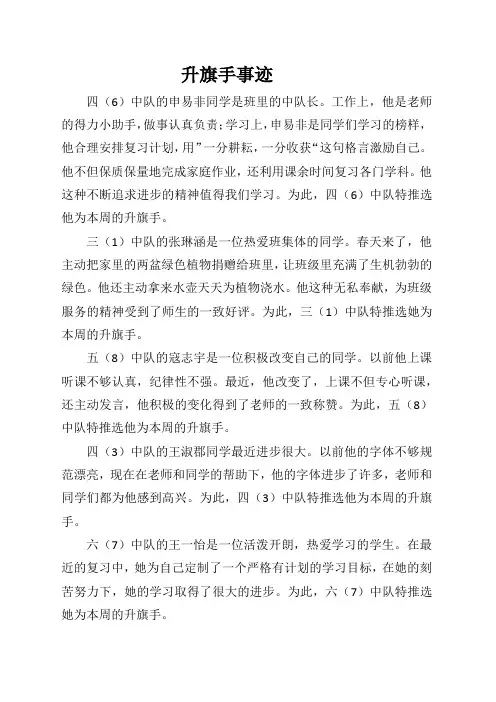 升旗手事迹

四（6）中队的申易非同学是班里的中队长。工作上，他是老师的得力小助手，做事认真负责；学习上，申易非是同学们学习的榜样，他合理安排复习计划，用”一分耕耘，一分收获“这句格言激励自己。他不但保质保量地完成家庭作业，还利用课余时间复习各门学科。他这种不断追求进步的精神值得我们学习。为此，四（6）中队特推选他为本周的升旗手。

三（1）中队的张琳涵是一位热爱班集体的同学。春天来了，他主动把家里的两盆绿色植物捐赠给班里，让班级里充满了生机勃勃的绿色。他还主动拿来水壶天天为植物浇水。他这种无私奉献，为班级服务的精神受到了师生的一致好评。为此，三（1）中队特推选她为本周的升旗手。

五（8）中队的寇志宇是一位积极改变自己的同学。以前他上课听课不够认真，纪律性不强。最近，他改变了，上课不但专心听课，还主动发言，他积极的变化得到了老师的一致称赞。为此，五（8）中队特推选他为本周的升旗手。

四（3）中队的王淑郡同学最近进步很大。以前他的字体不够规范漂亮，现在在老师和同学的帮助下，他的字体进步了许多，老师和同学们都为他感到高兴。为此，四（3）中队特推选他为本周的升旗手。

六（7）中队的王一怡是一位活泼开朗，热爱学习的学生。在最近的复习中，她为自己定制了一个严格有计划的学习目标，在她的刻苦努力下，她的学习取得了很大的进步。为此，六（7）中队特推选她为本周的升旗手。